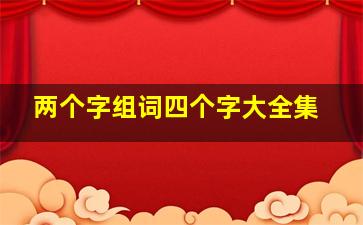 两个字组词四个字大全集